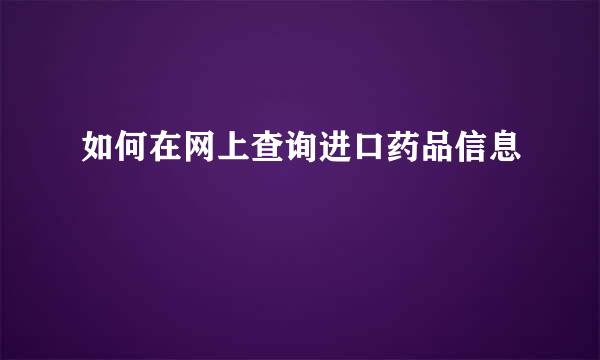 如何在网上查询进口药品信息